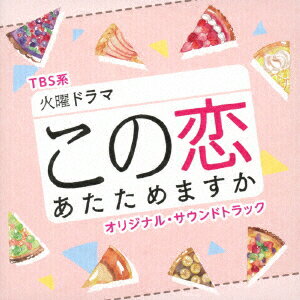 TBS系
火曜ドラマ
この恋
あたためますか
オリジナル・サウンドトラック